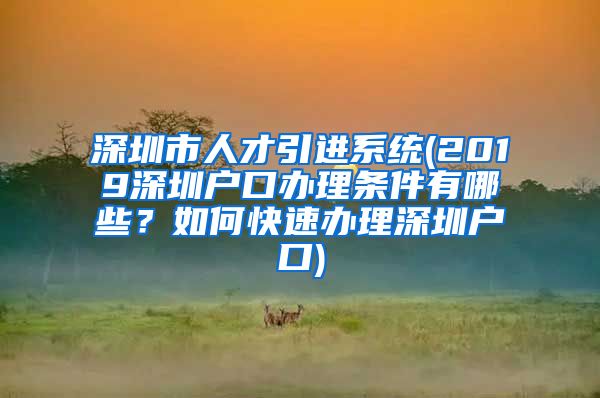 深圳市人才引进系统(2019深圳户口办理条件有哪些？如何快速办理深圳户口)